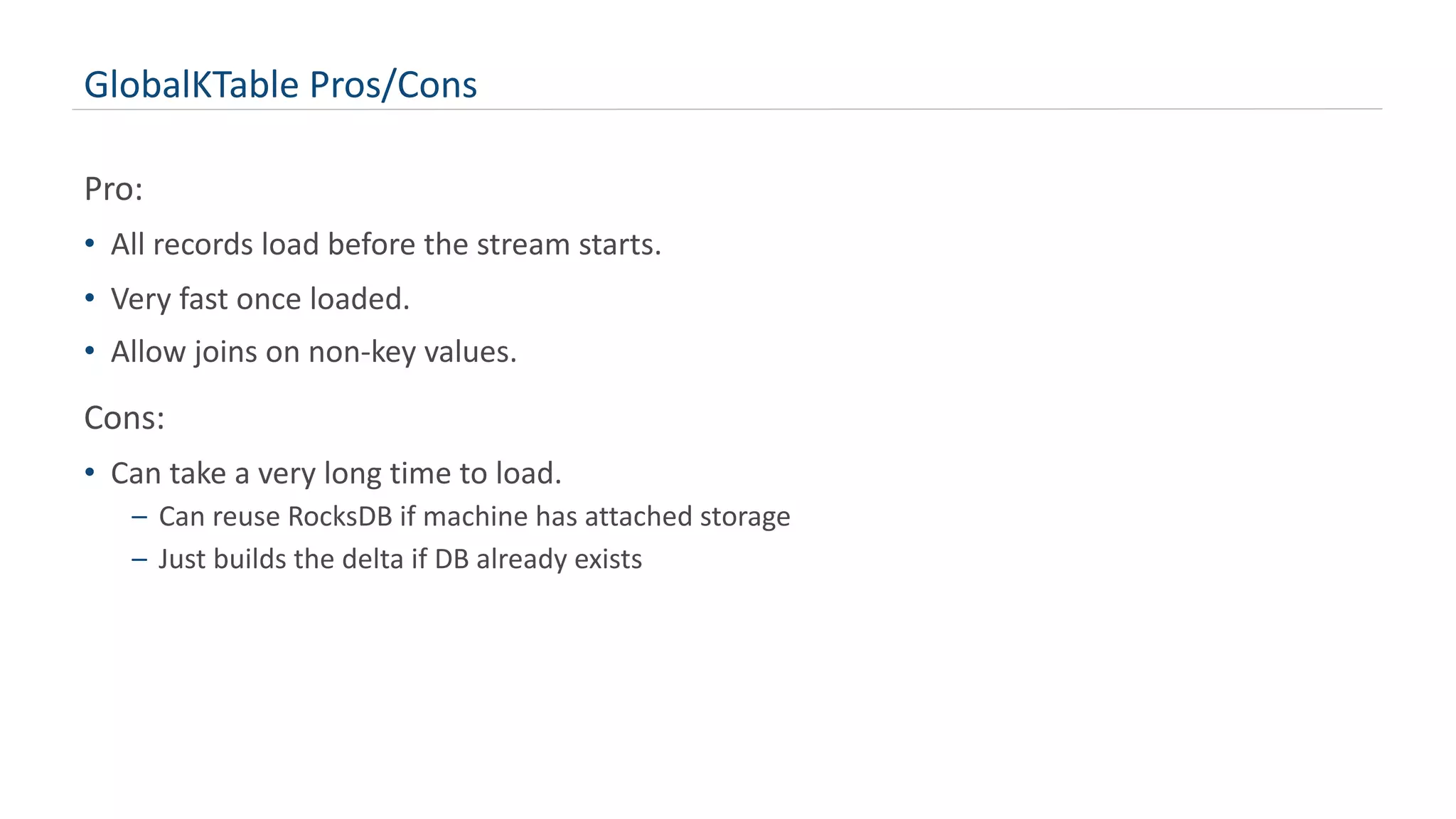 GlobalKTable Pros/Cons

Pro:

• All records load before the stream starts.
• Very fast once loaded.
• Allow joins on non-key values.

Cons:

• Can take a very long time to load.
  – Can reuse RocksDB if machine has attached storage
  – Just builds the delta if DB already exists